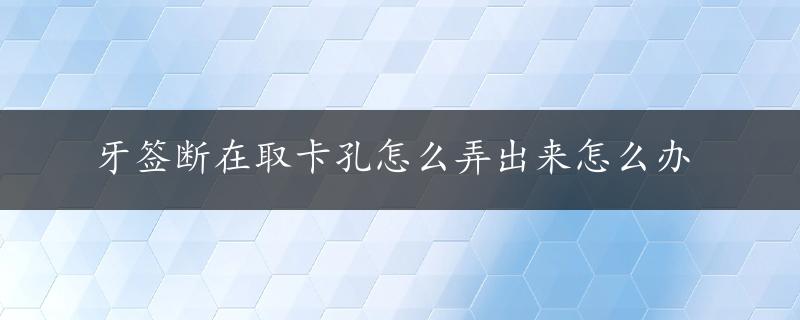 牙签断在取卡孔怎么弄出来怎么办